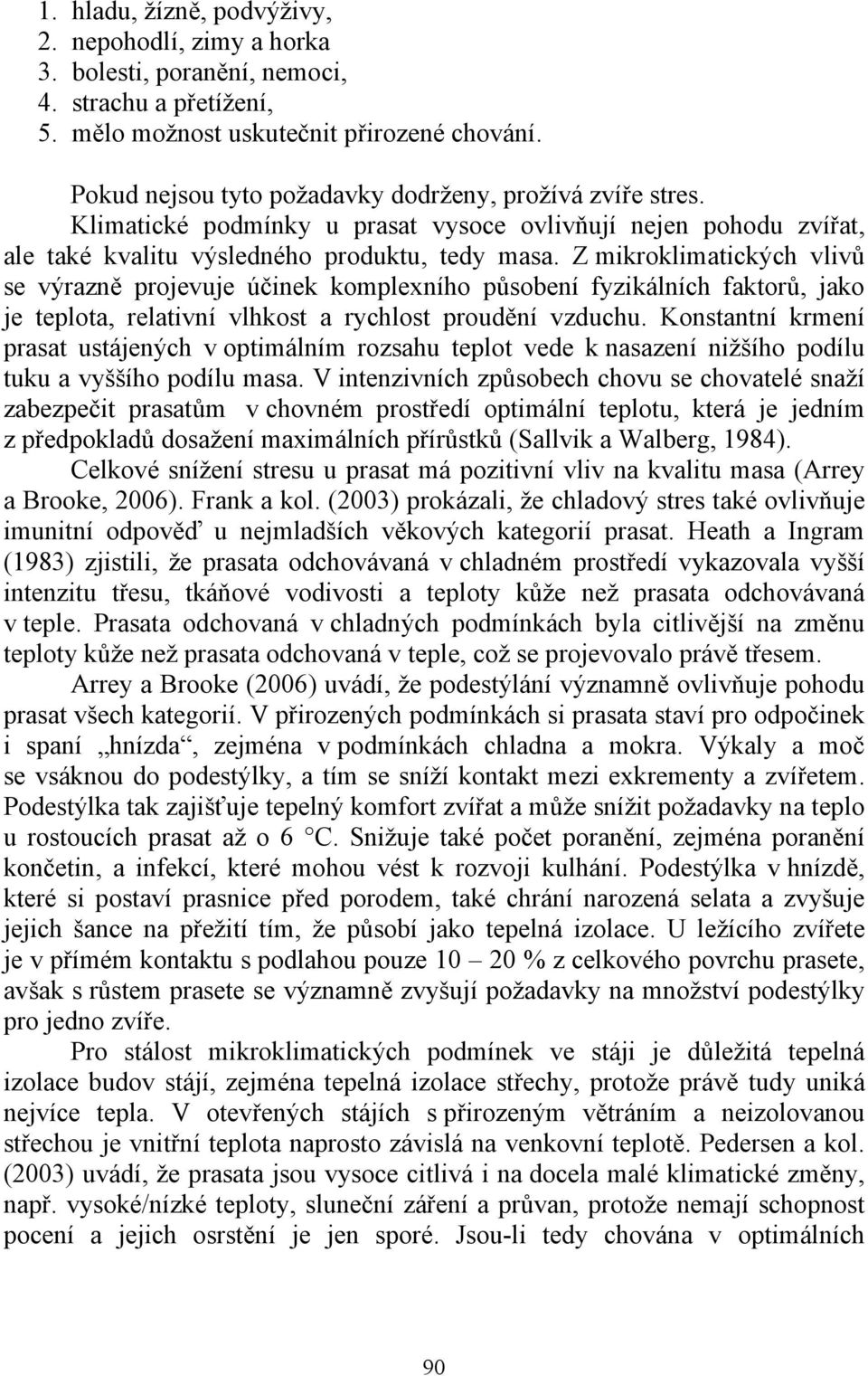 1. hladu, žízně, podvýživy,
2. nepohodlí, zimy a horka
3. bolesti, poranění, nemoci,
4. strachu a přetížení,
5. mělo možnost uskutečnit přirozené chování.

Pokud nejsou tyto požadavky dodrženy, prožívá zvíře stres.

Klimatické podmínky u prasat vysoce ovlivňují nejen pohodu zvířat, ale také kvalitu výsledného produktu, tedy masa. Z mikroklimatických vlivů se výrazně projevuje účinek komplexního působení fyzikálních faktorů, jako je teplota, relativní vlhkost a rychlost proudění vzduchu. Konstantní krmení prasat ustájených v optimálním rozsahu teplot vede k nasazení nižšího podílu tuku a vyššího podílu masa. V intenzivních způsobech chovu se chovatelé snaží zabezpečit prasatům v chovném prostředí optimální teplotu, která je jedním z předpokladů dosažení maximálních přírůstků (Sallvik a Walberg, 1984).

Celkové snížení stresu u prasat má pozitivní vliv na kvalitu masa (Arrey a Brooke, 2006). Frank a kol. (2003) prokázali, že chladový stres také ovlivňuje imunitní odpověď u nejmladších věkových kategorií prasat. Heath a Ingram (1983) zjistili, že prasata odchovávaná v chladném prostředí vykazovala vyšší intenzitu třesu, tkáňové vodivosti a teploty kůže než prasata odchovávaná v teple. Prasata odchovaná v chladných podmínkách byla citlivější na změnu teploty kůže než prasata odchovaná v teple, což se projevovalo právě třesem.

Arrey a Brooke (2006) uvádí, že podestýlání významně ovlivňuje pohodu prasat všech kategorií. V přirozených podmínkách si prasata staví pro odpočinek i spaní „hnízda“, zejména v podmínkách chladna a mokra. Výkaly a moč se vsáknou do podestýlky, a tím se sníží kontakt mezi exkrementy a zvířetem. Podestýlka tak zajišťuje tepelný komfort zvířat a může snížit požadavky na teplo u rostoucích prasat až o 6 °C. Snižuje také počet poranění, zejména poranění končetin, a infekcí, které mohou vést k rozvoji kulhání. Podestýlka v hnízdě, které si postaví prasnice před porodem, také chrání narozená selata a zvyšuje jejich šance na přežití tím, že působí jako tepelná izolace. U ležícího zvířete je v přímém kontaktu s podlahou pouze 10 – 20 % z celkového povrchu prasete, avšak s růstem prasete se významně zvyšují požadavky na množství podestýlky pro jedno zvíře.

Pro stálost mikroklimatických podmínek ve stáji je důležitá tepelná izolace budov stájí, zejména tepelná izolace střechy, protože právě tudy uniká nejvíce tepla. V otevřených stájích s přirozeným větráním a neizolovanou střechou je vnitřní teplota naprosto závislá na venkovní teplotě. Pedersen a kol. (2003) uvádí, že prasata jsou vysoce citlivá i na docela malé klimatické změny, např. vysoké/nízké teploty, sluneční záření a průvan, protože nemají schopnost pocení a jejich osrstění je jen sporé. Jsou-li tedy chována v optimálních

90